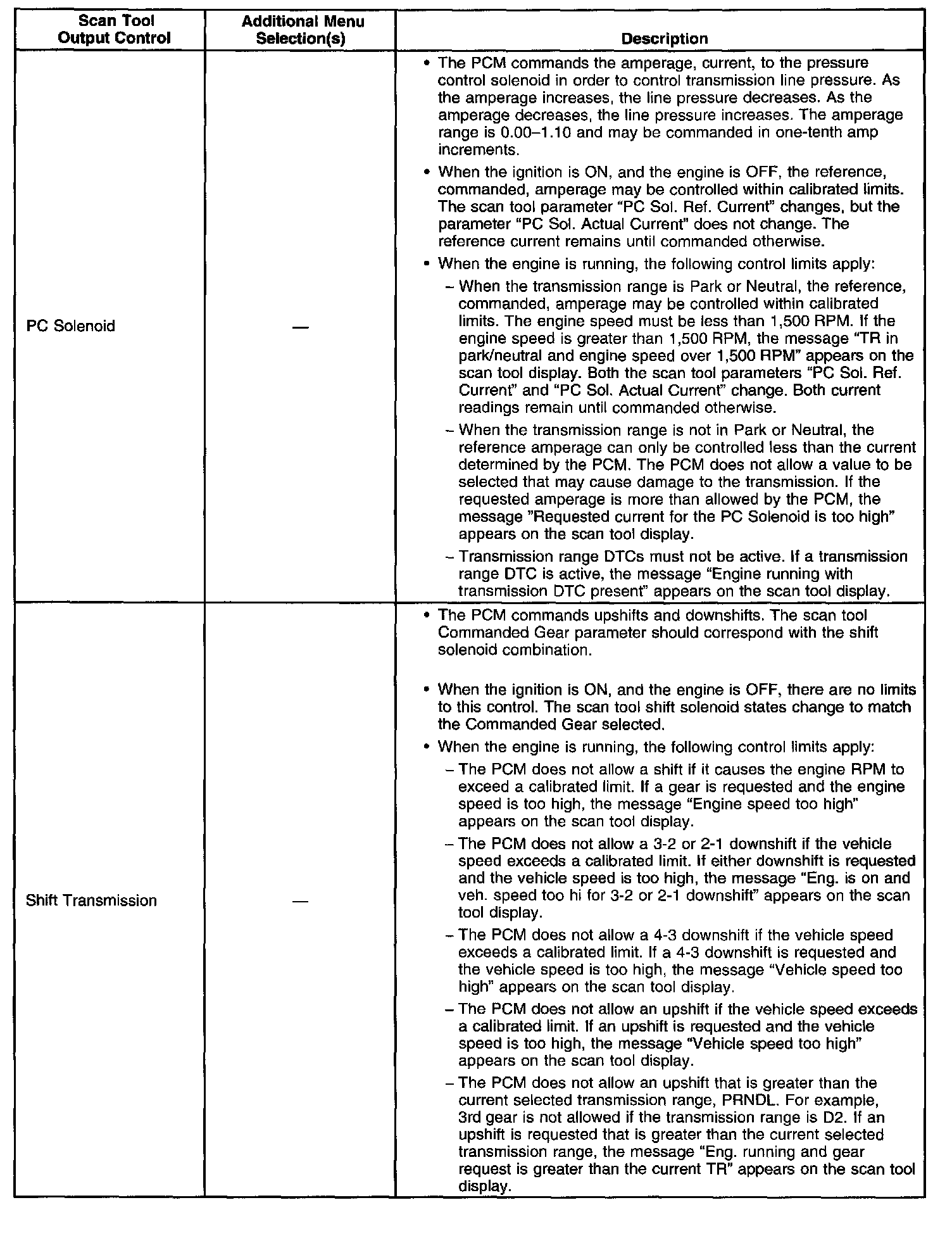 | Scan Tool Output Control | Additional Menu Selection(s) | Description |
|---|---|---|
| PC Solenoid | — | • The PCM commands the amperage, current, to the pressure control solenoid in order to control transmission line pressure. As the amperage increases, the line pressure decreases. As the amperage decreases, the line pressure increases. The amperage range is 0.00–1.10 and may be commanded in one-tenth amp increments. • When the ignition is ON, and the engine is OFF, the reference, commanded, amperage may be controlled within calibrated limits. The scan tool parameter “PC Sol. Ref. Current” changes, but the parameter “PC Sol. Actual Current” does not change. The reference current remains until commanded otherwise. • When the engine is running, the following control limits apply: – When the transmission range is Park or Neutral, the reference, commanded, amperage may be controlled within calibrated limits. The engine speed must be less than 1,500 RPM. If the engine speed is greater than 1,500 RPM, the message “TR in park/neutral and engine speed over 1,500 RPM” appears on the scan tool display. Both the scan tool parameters “PC Sol. Ref. Current” and “PC Sol. Actual Current” change. Both current readings remain until commanded otherwise. – When the transmission range is not in Park or Neutral, the reference amperage can only be controlled less than the current determined by the PCM. The PCM does not allow a value to be selected that may cause damage to the transmission. If the requested amperage is more than allowed by the PCM, the message ”Requested current for the PC Solenoid is too high” appears on the scan tool display. – Transmission range DTCs must not be active. If a transmission range DTC is active, the message “Engine running with transmission DTC present” appears on the scan tool display. |
| Shift Transmission | — | • The PCM commands upshifts and downshifts. The scan tool Commanded Gear parameter should correspond with the shift solenoid combination. • When the ignition is ON, and the engine is OFF, there are no limits to this control. The scan tool shift solenoid states change to match the Commanded Gear selected. • When the engine is running, the following control limits apply: – The PCM does not allow a shift if it causes the engine RPM to exceed a calibrated limit. If a gear is requested and the engine speed is too high, the message “Engine speed too high” appears on the scan tool display. – The PCM does not allow a 3-2 or 2-1 downshift if the vehicle speed exceeds a calibrated limit. If either downshift is requested and the vehicle speed is too high, the message “Eng. is on and veh. speed too hi for 3-2 or 2-1 downshift” appears on the scan tool display. – The PCM does not allow a 4-3 downshift if the vehicle speed exceeds a calibrated limit. If a 4-3 downshift is requested and the vehicle speed is too high, the message “Vehicle speed too high” appears on the scan tool display. – The PCM does not allow an upshift if the vehicle speed exceeds a calibrated limit. If an upshift is requested and the vehicle speed is too high, the message “Vehicle speed too high” appears on the scan tool display. – The PCM does not allow an upshift that is greater than the current selected transmission range, PRNDL. For example, 3rd gear is not allowed if the transmission range is D2. If an upshift is requested that is greater than the current selected transmission range, the message “Eng. running and gear request is greater than the current TR” appears on the scan tool display. |